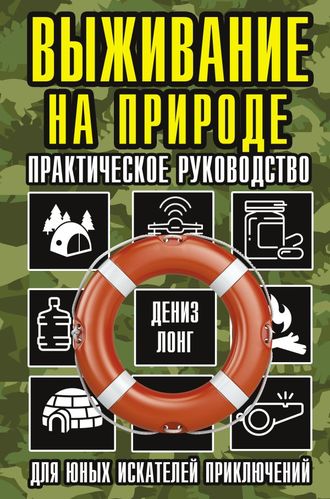 ВЫЖИВАНИЕ НА ПРИРОДЕ

ПРАКТИЧЕСКОЕ РУКОВОДСТВО

ДЕНИЗ ЛОНГ

ДЛЯ ЮНЫХ ИСКАТЕЛЕЙ ПРИКЛЮЧЕНИЙ